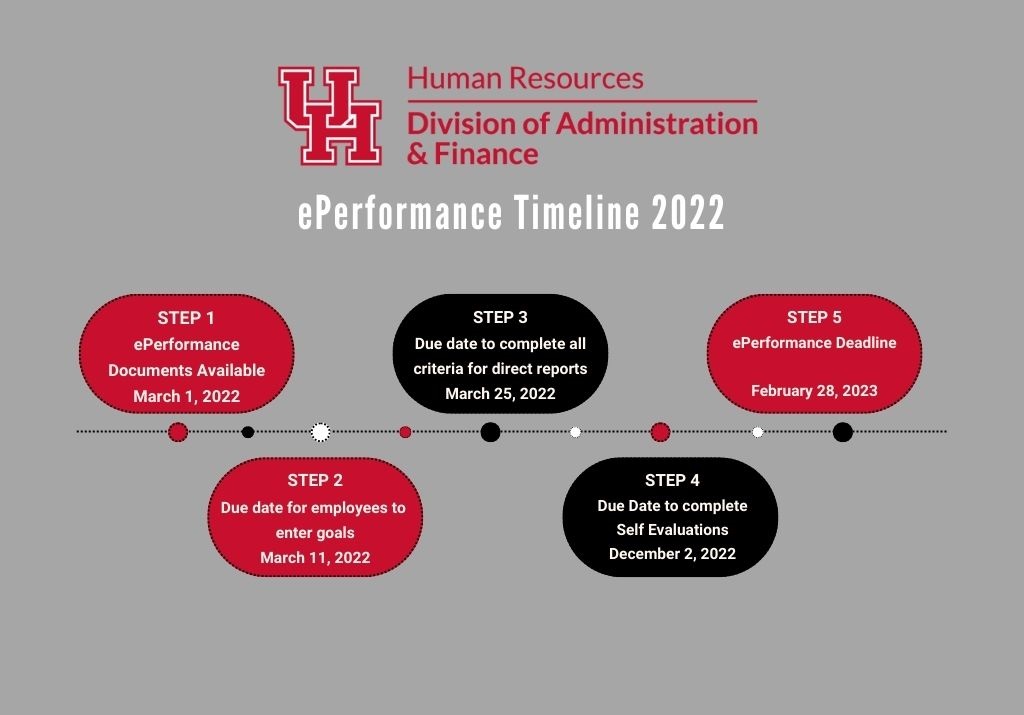 UH

Human Resources

Division of Administration & Finance

ePerformance Timeline 2022

STEP 1
ePerformance Documents Available
March 1, 2022

STEP 2
Due date for employees to enter goals
March 11, 2022

STEP 3
Due date to complete all criteria for direct reports
March 25, 2022

STEP 4
Due Date to complete Self Evaluations
December 2, 2022

STEP 5
ePerformance Deadline

February 28, 2023